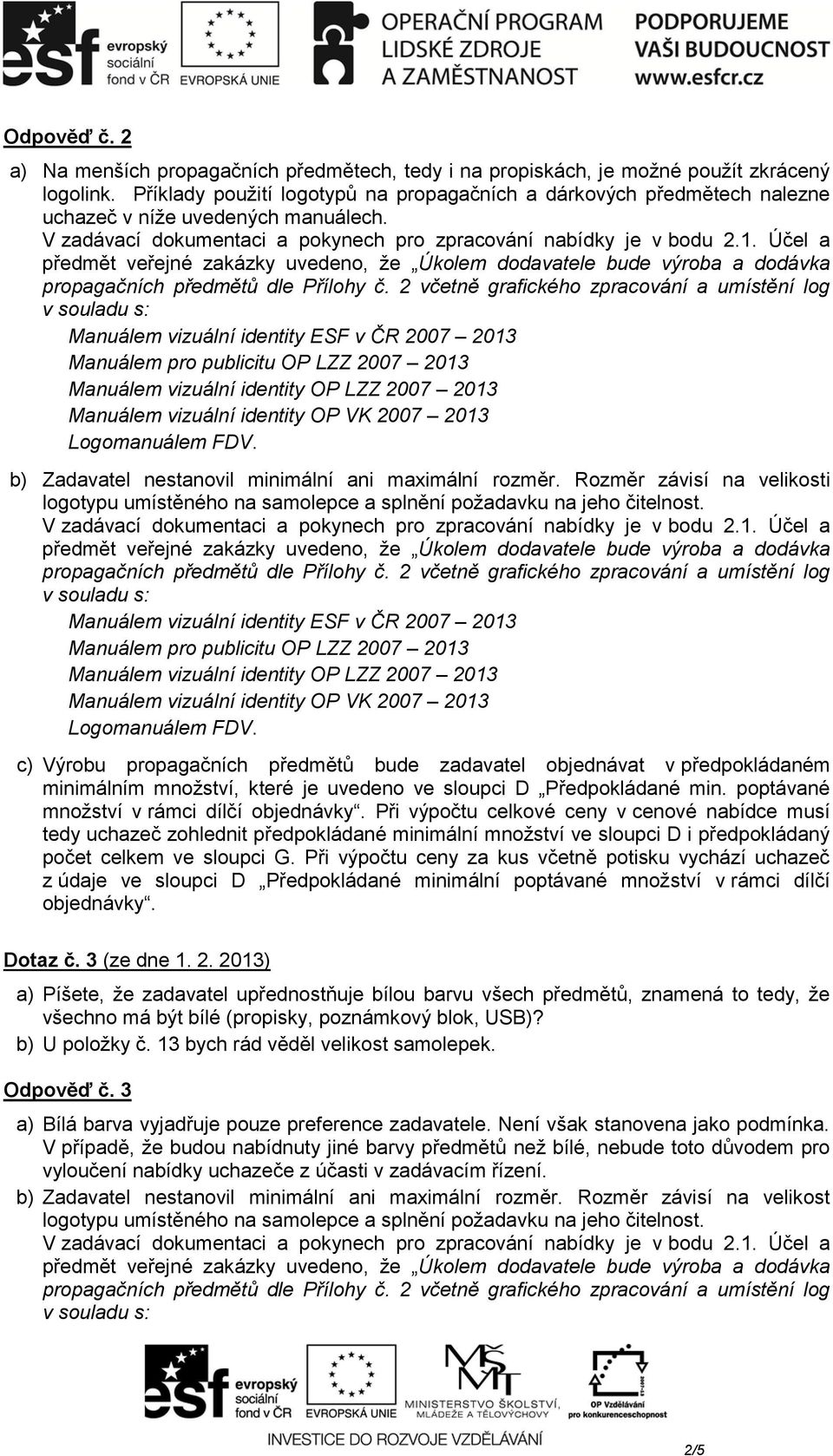 esf evropský sociální fond v ČR EVROPSKÁ UNIE OPERAČNÍ PROGRAM LIDSKÉ ZDROJE A ZAMĚSTNANOST PODPORUJEME VAŠI BUDOUCNOST www.esfcr.cz

Odpověď č. 2

a) Na menších propagačních předmětech, tedy i na propiskách, je možné použít zkrácený logolink. Příklady použití logotypů na propagačních a dárkových předmětech nalezne uchazeč v níže uvedených manuálech.
V zadávací dokumentaci a pokynech pro zpracování nabídky je v bodu 2.1. Účel a předmět veřejné zakázky uvedeno, že „Úkolem dodavatele bude výroba a dodávka propagačních předmětů dle Přílohy č. 2 včetně grafického zpracování a umístění log v souladu s:
Manuálem vizuální identity ESF v ČR 2007 – 2013
Manuálem pro publicitu OP LZZ 2007 – 2013
Manuálem vizuální identity OP LZZ 2007 – 2013
Manuálem vizuální identity OP VK 2007 – 2013
Logomanuálem FDV.

b) Zadavatel nestanovil minimální ani maximální rozměr. Rozměr závisí na velikosti logotypu umístěného na samolepce a splnění požadavku na jeho čitelnost.
V zadávací dokumentaci a pokynech pro zpracování nabídky je v bodu 2.1. Účel a předmět veřejné zakázky uvedeno, že „Úkolem dodavatele bude výroba a dodávka propagačních předmětů dle Přílohy č. 2 včetně grafického zpracování a umístění log v souladu s:
Manuálem vizuální identity ESF v ČR 2007 – 2013
Manuálem pro publicitu OP LZZ 2007 – 2013
Manuálem vizuální identity OP LZZ 2007 – 2013
Manuálem vizuální identity OP VK 2007 – 2013
Logomanuálem FDV.

c) Výrobu propagačních předmětů bude zadavatel objednávat v předpokládaném minimálním množství, které je uvedeno ve sloupci D „Předpokládané min. poptávané množství v rámci dílčí objednávky“. Při výpočtu celkové ceny v cenové nabídce musí tedy uchazeč zohlednit předpokládané minimální množství ve sloupci D i předpokládaný počet celkem ve sloupci G. Při výpočtu ceny za kus včetně potisku vychází uchazeč z údaje ve sloupci D „Předpokládané minimální poptávané množství v rámci dílčí objednávky“.

Dotaz č. 3 (ze dne 1. 2. 2013)

a) Píšete, že zadavatel upřednostňuje bílou barvu všech předmětů, znamená to tedy, že všechno má být bílé (propisky, poznámkový blok, USB)?
b) U položky č. 13 bych rád věděl velikost samolepek.

Odpověď č. 3

a) Bílá barva vyjadřuje pouze preference zadavatele. Není však stanovena jako podmínka. V případě, že budou nabídnuty jiné barvy předmětů než bílé, nebude toto důvodem pro vyloučení nabídky uchazeče z účasti v zadávacím řízení.
b) Zadavatel nestanovil minimální ani maximální rozměr. Rozměr závisí na velikost logotypu umístěného na samolepce a splnění požadavku na jeho čitelnost.
V zadávací dokumentaci a pokynech pro zpracování nabídky je v bodu 2.1. Účel a předmět veřejné zakázky uvedeno, že „Úkolem dodavatele bude výroba a dodávka propagačních předmětů dle Přílohy č. 2 včetně grafického zpracování a umístění log v souladu s:

esf evropský sociální fond v ČR EVROPSKÁ UNIE MINISTERSTVO ŠKOLSTVÍ, MLÁDEŽE A TĚLOVÝCHOVY OP Vzdělávání pro konkurenceschopnost
INVESTICE DO ROZVOJE VZDĚLÁVÁNÍ

2/5